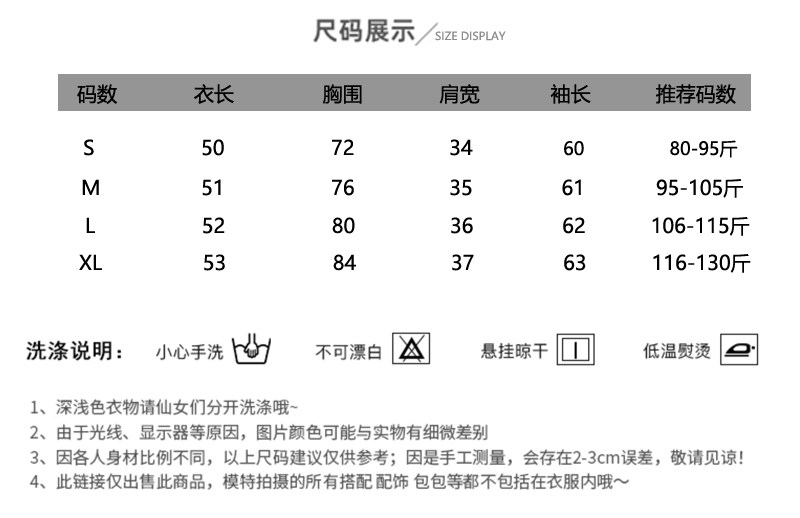 尺码展示 SIZE DISPLAY

| 码数 | 衣长 | 胸围 | 肩宽 | 袖长 | 推荐码数 |
|---|---|---|---|---|---|
| S | 50 | 72 | 34 | 60 | 80-95斤 |
| M | 51 | 76 | 35 | 61 | 95-105斤 |
| L | 52 | 80 | 36 | 62 | 106-115斤 |
| XL | 53 | 84 | 37 | 63 | 116-130斤 |

洗涤说明： 小心手洗 不可漂白 悬挂晾干 低温熨烫

1、深浅色衣物请仙女们分开洗涤哦~
2、由于光线、显示器等原因，图片颜色可能与实物有细微差别
3、因各人身材比例不同，以上尺码建议仅供参考；因是手工测量，会存在2-3cm误差，敬请见谅!
4、此链接仅出售此商品，模特拍摄的所有搭配 配饰 包包等都不包括在衣服内哦~